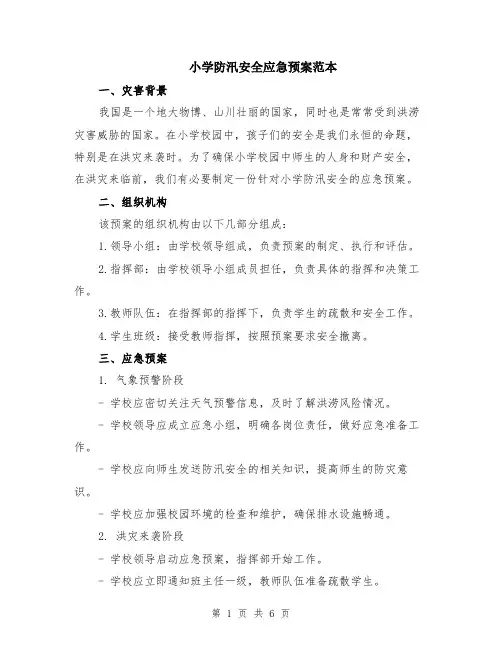 小学防汛安全应急预案范本

一、灾害背景

我国是一个地大物博、山川壮丽的国家，同时也是常常受到洪涝灾害威胁的国家。在小学校园中，孩子们的安全是我们永恒的命题，特别是在洪灾来袭时。为了确保小学校园中师生的人身和财产安全，在洪灾来临前，我们有必要制定一份针对小学防汛安全的应急预案。

二、组织机构

该预案的组织机构由以下几部分组成：

1. 领导小组：由学校领导组成，负责预案的制定、执行和评估。

2. 指挥部：由学校领导小组成员担任，负责具体的指挥和决策工作。

3. 教师队伍：在指挥部的指挥下，负责学生的疏散和安全工作。

4. 学生班级：接受教师指挥，按照预案要求安全撤离。

三、应急预案

1. 气象预警阶段

- 学校应密切关注天气预警信息，及时了解洪涝风险情况。

- 学校领导应成立应急小组，明确各岗位责任，做好应急准备工作。

- 学校应向师生发送防汛安全的相关知识，提高师生的防灾意识。

- 学校应加强校园环境的检查和维护，确保排水设施畅通。

2. 洪灾来袭阶段

- 学校领导启动应急预案，指挥部开始工作。

- 学校应立即通知班主任一级，教师队伍准备疏散学生。

第 1 页 共 6 页